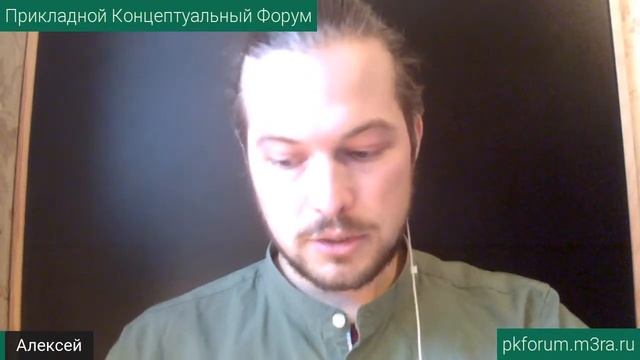 Прикладной Концептуальный Форум

Алексей

pkforum.m3ra.ru